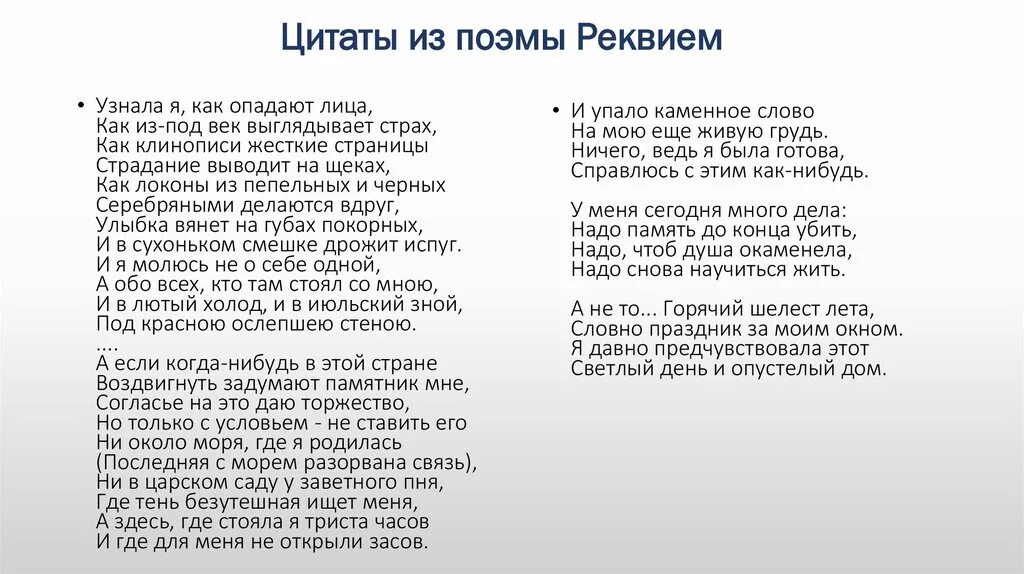 Цитаты из поэмы Реквием

• Узнала я, как опадают лица,
Как из-под век выглядывает страх,
Как клинописи жесткие страницы
Страдание выводит на щеках,
Как локоны из пепельных и черных
Серебряными делаются вдруг,
Улыбка вянет на губах покорных,
И в сухоньком смешке дрожит испуг.
И я молюсь не о себе одной,
А обо всех, кто там стоял со мною,
И в лютый холод, и в июльский зной,
Под красною ослепшею стеною.
....
А если когда-нибудь в этой стране
Воздвигнуть задумают памятник мне,
Согласье на это даю торжество,
Но только с условьем - не ставить его
Ни около моря, где я родилась
(Последняя с морем разорвана связь),
Ни в царском саду у заветного пня,
Где тень безутешная ищет меня,
А здесь, где стояла я триста часов
И где для меня не открыли засов.

• И упало каменное слово
На мою еще живую грудь.
Ничего, ведь я была готова,
Справлюсь с этим как-нибудь.

У меня сегодня много дела:
Надо память до конца убить,
Надо, чтоб душа окаменела,
Надо снова научиться жить.

А не то... Горячий шелест лета,
Словно праздник за моим окном.
Я давно предчувствовала этот
Светлый день и опустелый дом.